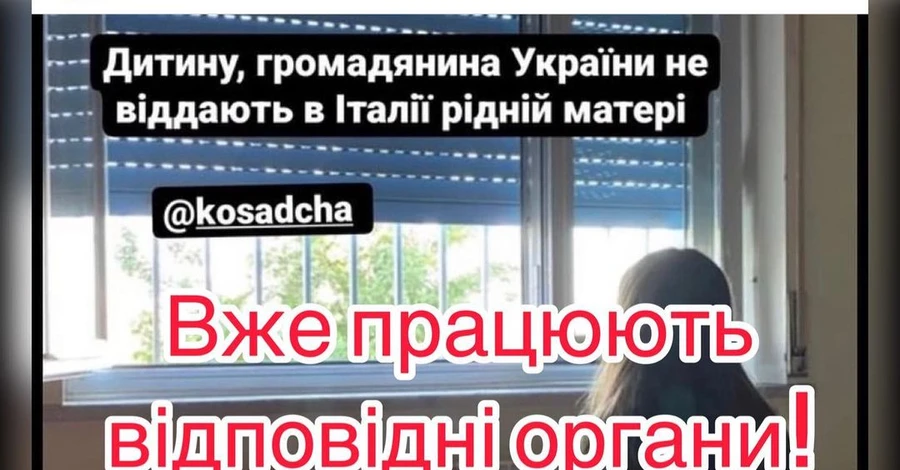 Дитину, громадянина України не віддають в Італії рідній матері

@kosadcha

Вже працюють відповідні органи!